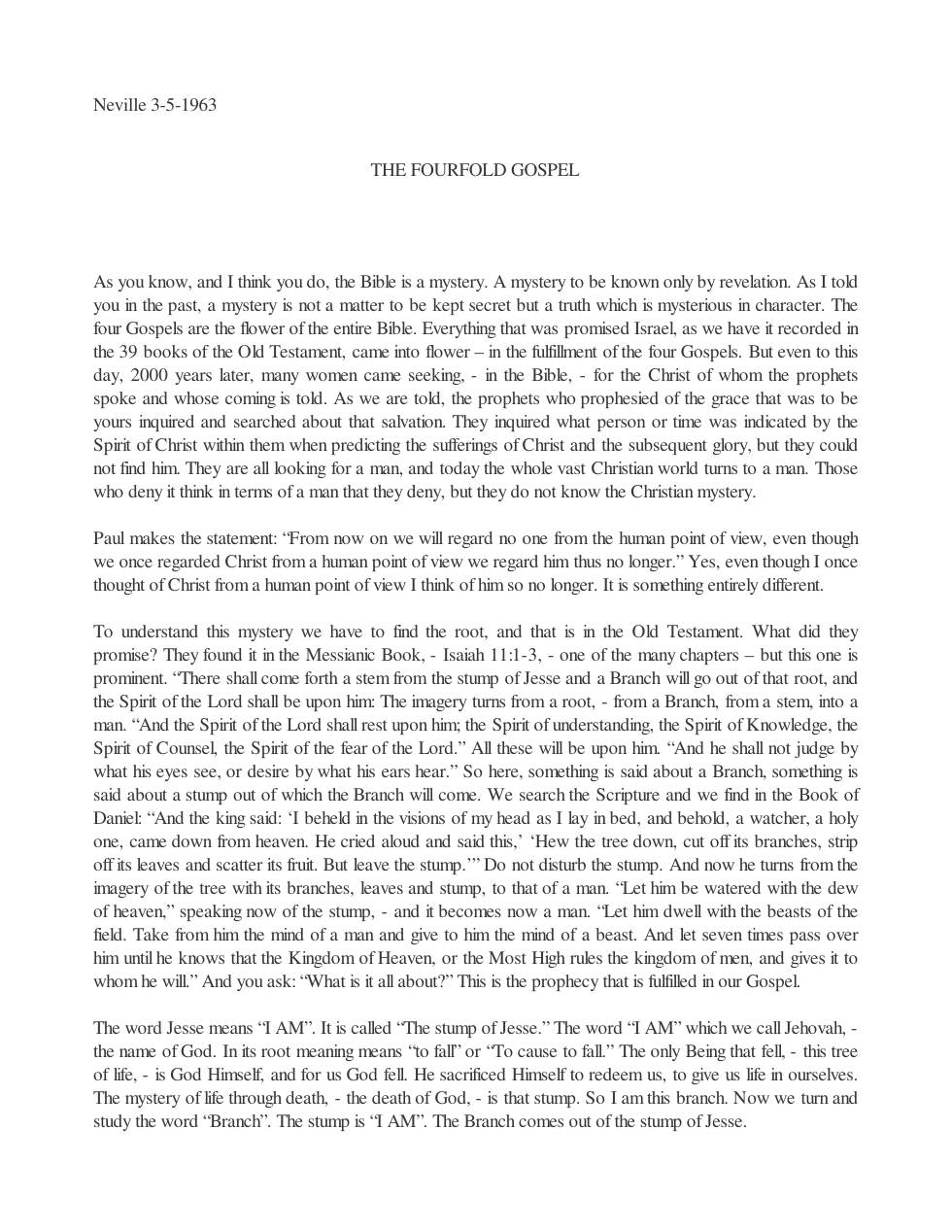 Neville 3-5-1963

THE FOURFOLD GOSPEL

As you know, and I think you do, the Bible is a mystery. A mystery to be known only by revelation. As I told you in the past, a mystery is not a matter to be kept secret but a truth which is mysterious in character. The four Gospels are the flower of the entire Bible. Everything that was promised Israel, as we have it recorded in the 39 books of the Old Testament, came into flower – in the fulfillment of the four Gospels. But even to this day, 2000 years later, many women came seeking, - in the Bible, - for the Christ of whom the prophets spoke and whose coming is told. As we are told, the prophets who prophesied of the grace that was to be yours inquired and searched about that salvation. They inquired what person or time was indicated by the Spirit of Christ within them when predicting the sufferings of Christ and the subsequent glory, but they could not find him. They are all looking for a man, and today the whole vast Christian world turns to a man. Those who deny it think in terms of a man that they deny, but they do not know the Christian mystery.

Paul makes the statement: "From now on we will regard no one from the human point of view, even though we once regarded Christ from a human point of view we regard him thus no longer." Yes, even though I once thought of Christ from a human point of view I think of him so no longer. It is something entirely different.

To understand this mystery we have to find the root, and that is in the Old Testament. What did they promise? They found it in the Messianic Book, - Isaiah 11:1-3, - one of the many chapters – but this one is prominent. "There shall come forth a stem from the stump of Jesse and a Branch will go out of that root, and the Spirit of the Lord shall be upon him: The imagery turns from a root, - from a Branch, from a stem, into a man. "And the Spirit of the Lord shall rest upon him; the Spirit of understanding, the Spirit of Knowledge, the Spirit of Counsel, the Spirit of the fear of the Lord." All these will be upon him. "And he shall not judge by what his eyes see, or desire by what his ears hear." So here, something is said about a Branch, something is said about a stump out of which the Branch will come. We search the Scripture and we find in the Book of Daniel: "And the king said: 'I beheld in the visions of my head as I lay in bed, and behold, a watcher, a holy one, came down from heaven. He cried aloud and said this,' 'Hew the tree down, cut off its branches, strip off its leaves and scatter its fruit. But leave the stump.'" Do not disturb the stump. And now he turns from the imagery of the tree with its branches, leaves and stump, to that of a man. "Let him be watered with the dew of heaven," speaking now of the stump, - and it becomes now a man. "Let him dwell with the beasts of the field. Take from him the mind of a man and give to him the mind of a beast. And let seven times pass over him until he knows that the Kingdom of Heaven, or the Most High rules the kingdom of men, and gives it to whom he will." And you ask: "What is it all about?" This is the prophecy that is fulfilled in our Gospel.

The word Jesse means "I AM". It is called "The stump of Jesse." The word "I AM" which we call Jehovah, - the name of God. In its root meaning means "to fall" or "To cause to fall." The only Being that fell, - this tree of life, - is God Himself, and for us God fell. He sacrificed Himself to redeem us, to give us life in ourselves. The mystery of life through death, - the death of God, - is that stump. So I am this branch. Now we turn and study the word "Branch". The stump is "I AM". The Branch comes out of the stump of Jesse.